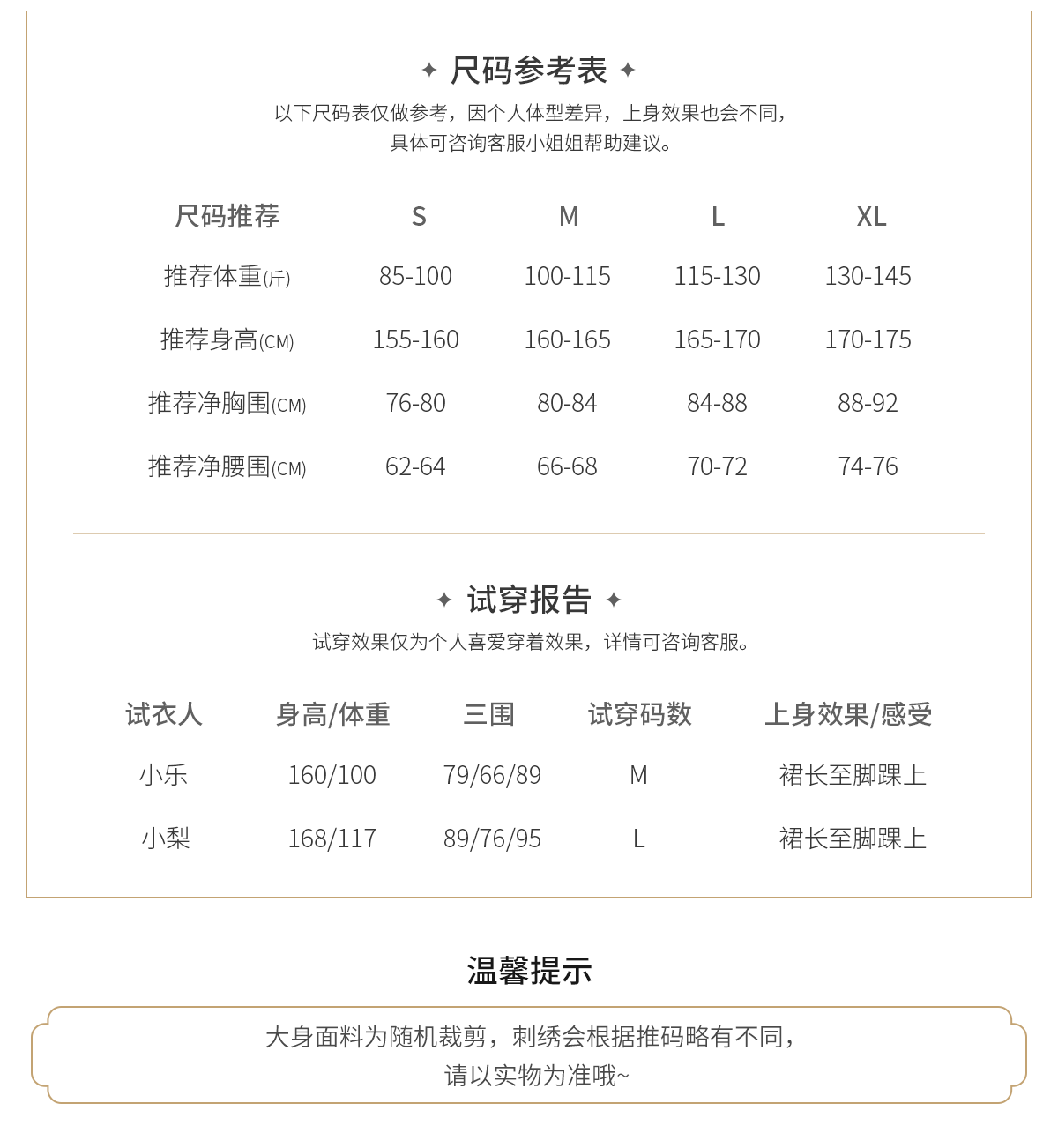 ✦ 尺码参考表 ✦

以下尺码表仅做参考，因个人体型差异，上身效果也会不同，具体可咨询客服小姐姐帮助建议。

| 尺码推荐 | S | M | L | XL |
|---|---|---|---|---|
| 推荐体重(斤) | 85-100 | 100-115 | 115-130 | 130-145 |
| 推荐身高(CM) | 155-160 | 160-165 | 165-170 | 170-175 |
| 推荐净胸围(CM) | 76-80 | 80-84 | 84-88 | 88-92 |
| 推荐净腰围(CM) | 62-64 | 66-68 | 70-72 | 74-76 |

✦ 试穿报告 ✦

试穿效果仅为个人喜爱穿着效果，详情可咨询客服。

| 试衣人 | 身高/体重 | 三围 | 试穿码数 | 上身效果/感受 |
|---|---|---|---|---|
| 小乐 | 160/100 | 79/66/89 | M | 裙长至脚踝上 |
| 小梨 | 168/117 | 89/76/95 | L | 裙长至脚踝上 |

温馨提示

大身面料为随机裁剪，刺绣会根据推码略有不同，请以实物为准哦~